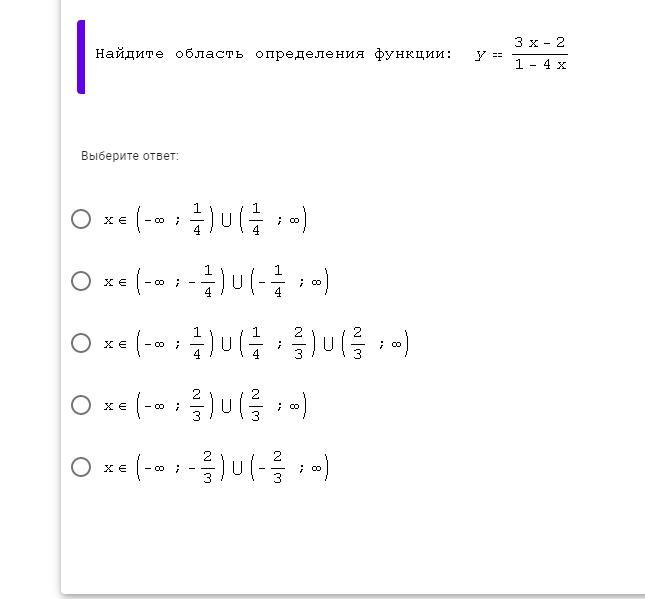 Найдите область определения функции: $y = \frac{3x-2}{1-4x}$

Выберите ответ:

$x \in \left(-\infty ; \frac{1}{4}\right) \cup \left(\frac{1}{4} ; \infty\right)$

$x \in \left(-\infty ; -\frac{1}{4}\right) \cup \left(-\frac{1}{4} ; \infty\right)$

$x \in \left(-\infty ; \frac{1}{4}\right) \cup \left(\frac{1}{4} ; \frac{2}{3}\right) \cup \left(\frac{2}{3} ; \infty\right)$

$x \in \left(-\infty ; \frac{2}{3}\right) \cup \left(\frac{2}{3} ; \infty\right)$

$x \in \left(-\infty ; -\frac{2}{3}\right) \cup \left(-\frac{2}{3} ; \infty\right)$